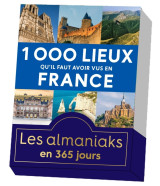 1 000 LIEUX
QU'IL FAUT AVOIR VUS EN
FRANCE

Les almaniaks
en 365 jours